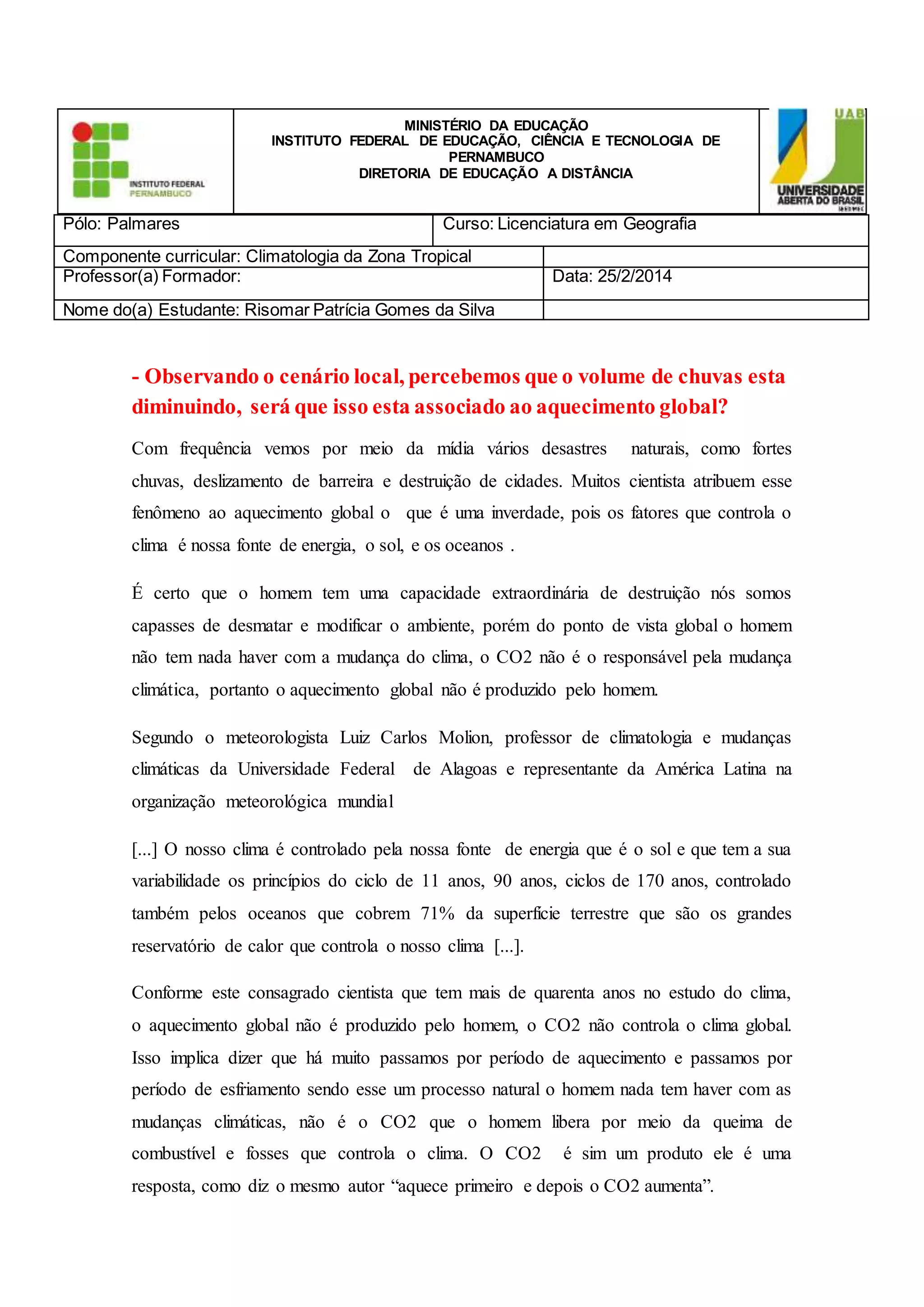 INSTITUTO FEDERAL PERNAMBUCO

MINISTÉRIO DA EDUCAÇÃO
INSTITUTO FEDERAL DE EDUCAÇÃO, CIÊNCIA E TECNOLOGIA DE PERNAMBUCO
DIRETORIA DE EDUCAÇÃO A DISTÂNCIA

UAB
UNIVERSIDADE ABERTA DO BRASIL

| Pólo: Palmares | Curso: Licenciatura em Geografia |
|---|---|
| Componente curricular: Climatologia da Zona Tropical | |
| Professor(a) Formador: | Data: 25/2/2014 |
| Nome do(a) Estudante: Risomar Patrícia Gomes da Silva | |

- Observando o cenário local, percebemos que o volume de chuvas esta diminuindo, será que isso esta associado ao aquecimento global?

Com frequência vemos por meio da mídia vários desastres naturais, como fortes chuvas, deslizamento de barreira e destruição de cidades. Muitos cientista atribuem esse fenômeno ao aquecimento global o que é uma inverdade, pois os fatores que controla o clima é nossa fonte de energia, o sol, e os oceanos .

É certo que o homem tem uma capacidade extraordinária de destruição nós somos capasses de desmatar e modificar o ambiente, porém do ponto de vista global o homem não tem nada haver com a mudança do clima, o CO2 não é o responsável pela mudança climática, portanto o aquecimento global não é produzido pelo homem.

Segundo o meteorologista Luiz Carlos Molion, professor de climatologia e mudanças climáticas da Universidade Federal de Alagoas e representante da América Latina na organização meteorológica mundial

[...] O nosso clima é controlado pela nossa fonte de energia que é o sol e que tem a sua variabilidade os princípios do ciclo de 11 anos, 90 anos, ciclos de 170 anos, controlado também pelos oceanos que cobrem 71% da superfície terrestre que são os grandes reservatório de calor que controla o nosso clima [...].

Conforme este consagrado cientista que tem mais de quarenta anos no estudo do clima, o aquecimento global não é produzido pelo homem, o CO2 não controla o clima global. Isso implica dizer que há muito passamos por período de aquecimento e passamos por período de esfriamento sendo esse um processo natural o homem nada tem haver com as mudanças climáticas, não é o CO2 que o homem libera por meio da queima de combustível e fosses que controla o clima. O CO2 é sim um produto ele é uma resposta, como diz o mesmo autor “aquece primeiro e depois o CO2 aumenta”.